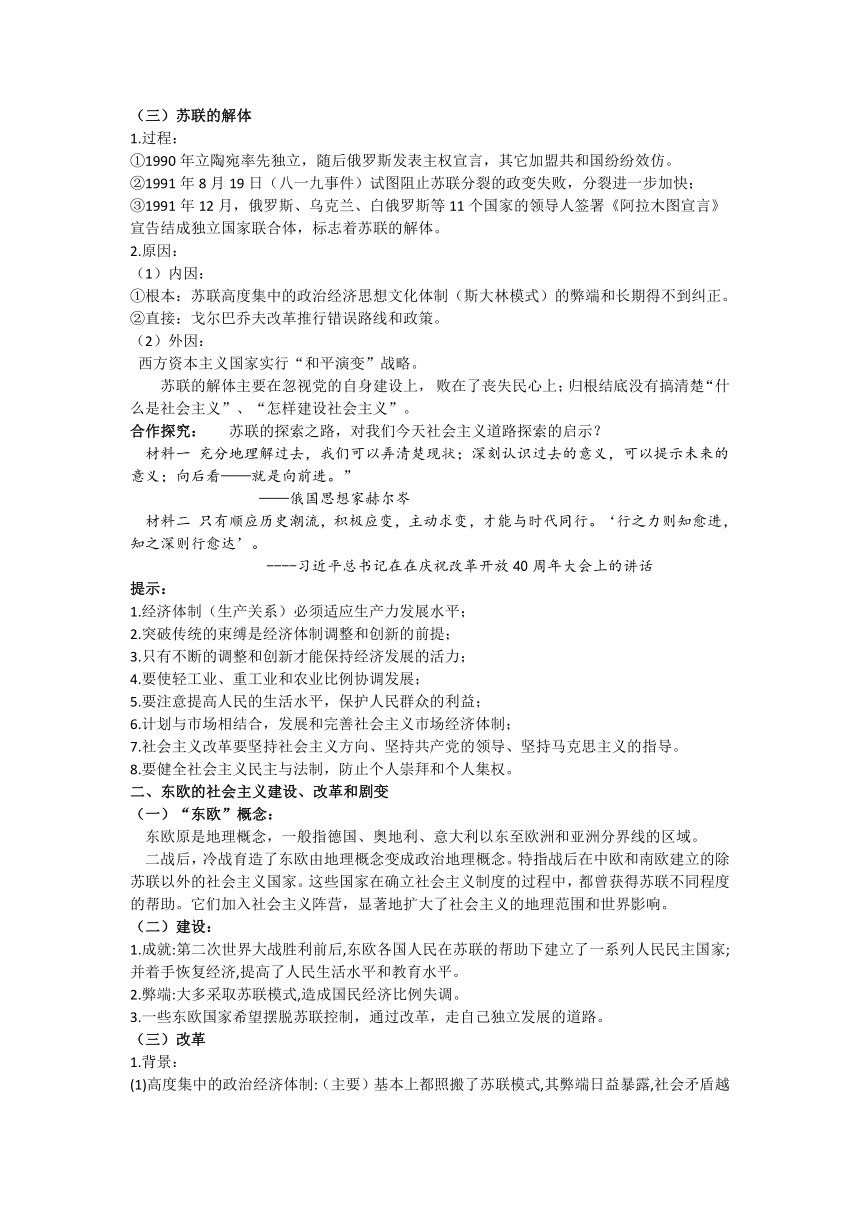 （三）苏联的解体
1.过程：
①1990 年立陶宛率先独立，随后俄罗斯发表主权宣言，其它加盟共和国纷纷效仿。
②1991 年 8 月 19 日（八一九事件）试图阻止苏联分裂的政变失败，分裂进一步加快；
③1991 年 12 月，俄罗斯、乌克兰、白俄罗斯等 11 个国家的领导人签署《阿拉木图宣言》宣告结成独立国家联合体，标志着苏联的解体。
2.原因：
（1）内因：
①根本：苏联高度集中的政治经济思想文化体制（斯大林模式）的弊端和长期得不到纠正。
②直接：戈尔巴乔夫改革推行错误路线和政策。
（2）外因：
西方资本主义国家实行“和平演变”战略。
苏联的解体主要在忽视党的自身建设上，败在了丧失民心上；归根结底没有搞清楚“什么是社会主义”、“怎样建设社会主义”。
合作探究： 苏联的探索之路，对我们今天社会主义道路探索的启示？
材料一 充分地理解过去，我们可以弄清楚现状；深刻认识过去的意义，可以提示未来的意义；向后看——就是向前进。”
——俄国思想家赫尔岑
材料二 只有顺应历史潮流，积极应变，主动求变，才能与时代同行。‘行之力则知愈进，知之深则行愈达’。
----习近平总书记在在庆祝改革开放 40 周年大会上的讲话
提示：
1.经济体制（生产关系）必须适应生产力发展水平；
2.突破传统的束缚是经济体制调整和创新的前提；
3.只有不断的调整和创新才能保持经济发展的活力；
4.要使轻工业、重工业和农业比例协调发展；
5.要注意提高人民的生活水平，保护人民群众的利益；
6.计划与市场相结合，发展和完善社会主义市场经济体制；
7.社会主义改革要坚持社会主义方向、坚持共产党的领导、坚持马克思主义的指导。
8.要健全社会主义民主与法制，防止个人崇拜和个人集权。
二、东欧的社会主义建设、改革和剧变
（一）“东欧”概念：
东欧原是地理概念，一般指德国、奥地利、意大利以东至欧洲和亚洲分界线的区域。
二战后，冷战育造了东欧由地理概念变成政治地理概念。特指战后在中欧和南欧建立的除苏联以外的社会主义国家。这些国家在确立社会主义制度的过程中，都曾获得苏联不同程度的帮助。它们加入社会主义阵营，显著地扩大了社会主义的地理范围和世界影响。
（二）建设：
1.成就:第二次世界大战胜利前后,东欧各国人民在苏联的帮助下建立了一系列人民民主国家;并着手恢复经济,提高了人民生活水平和教育水平。
2.弊端:大多采取苏联模式,造成国民经济比例失调。
3.一些东欧国家希望摆脱苏联控制，通过改革，走自己独立发展的道路。
（三）改革
1.背景：
(1)高度集中的政治经济体制:（主要）基本上都照搬了苏联模式,其弊端日益暴露,社会矛盾越